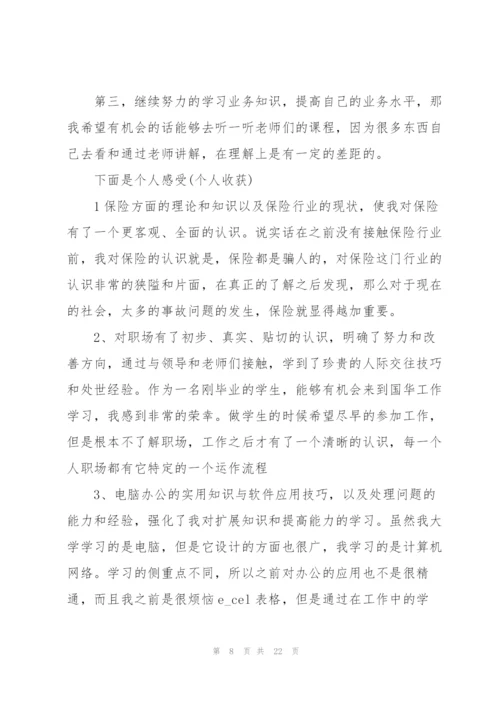 第三，继续努力的学习业务知识，提高自己的业务水平，那我希望有机会的话能够去听一听老师们的课程，因为很多东西自己去看和通过老师讲解，在理解上是有一定的差距的。

下面是个人感受(个人收获)

1保险方面的理论和知识以及保险行业的现状，使我对保险有了一个更客观、全面的认识。说实话在之前没有接触保险行业前，我对保险的认识就是，保险都是骗人的，对保险这门行业的认识非常的狭隘和片面，在真正的了解之后发现，那么对于现在的社会，太多的事故问题的发生，保险就显得越加重要。

2、对职场有了初步、真实、贴切的认识，明确了努力和改善方向，通过与领导和老师们接触，学到了珍贵的人际交往技巧和处世经验。作为一名刚毕业的学生，能够有机会来到国华工作学习，我感到非常的荣幸。做学生的时候希望尽早的参加工作，但是根本不了解职场，工作之后才有了一个清晰的认识，每一个人职场都有它特定的一个运作流程

3、电脑办公的实用知识与软件应用技巧，以及处理问题的能力和经验，强化了我对扩展知识和提高能力的学习。虽然我大学学习的是电脑，但是它设计的方面也很广，我学习的是计算机网络。学习的侧重点不同，所以之前对办公的应用也不是很精通，而且我之前是很烦恼e_cel表格，但是通过在工作中的学

第 8 页 共 22 页